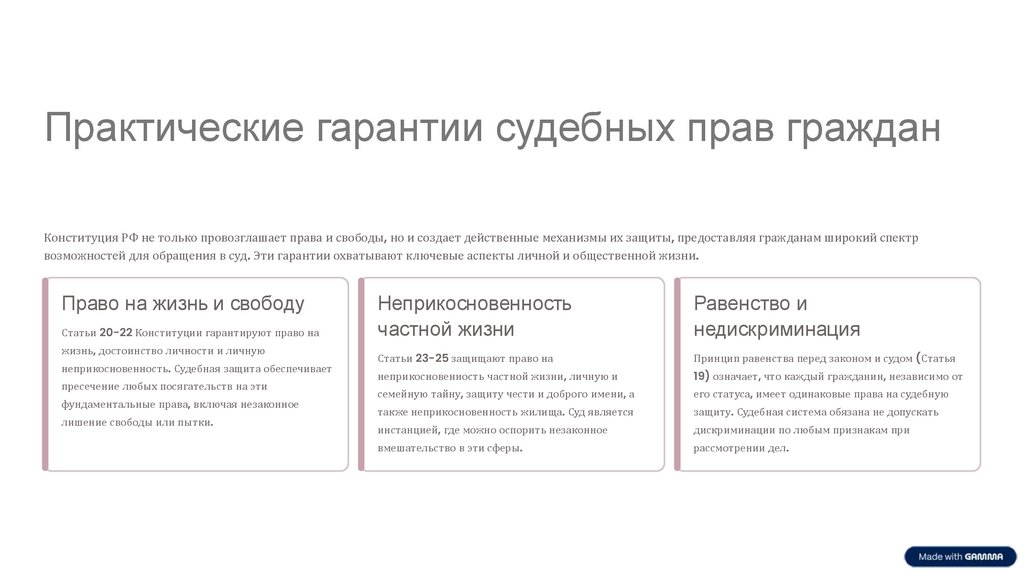 Практические гарантии судебных прав граждан

Конституция РФ не только провозглашает права и свободы, но и создает действенные механизмы их защиты, предоставляя гражданам широкий спектр возможностей для обращения в суд. Эти гарантии охватывают ключевые аспекты личной и общественной жизни.

Право на жизнь и свободу

Статьи 20-22 Конституции гарантируют право на жизнь, достоинство личности и личную неприкосновенность. Судебная защита обеспечивает пресечение любых посягательств на эти фундаментальные права, включая незаконное лишение свободы или пытки.

Неприкосновенность частной жизни

Статьи 23-25 защищают право на неприкосновенность частной жизни, личную и семейную тайну, защиту чести и доброго имени, а также неприкосновенность жилища. Суд является инстанцией, где можно оспорить незаконное вмешательство в эти сферы.

Равенство и недискриминация

Принцип равенства перед законом и судом (Статья 19) означает, что каждый гражданин, независимо от его статуса, имеет одинаковые права на судебную защиту. Судебная система обязана не допускать дискриминации по любым признакам при рассмотрении дел.

Made with GAMMA